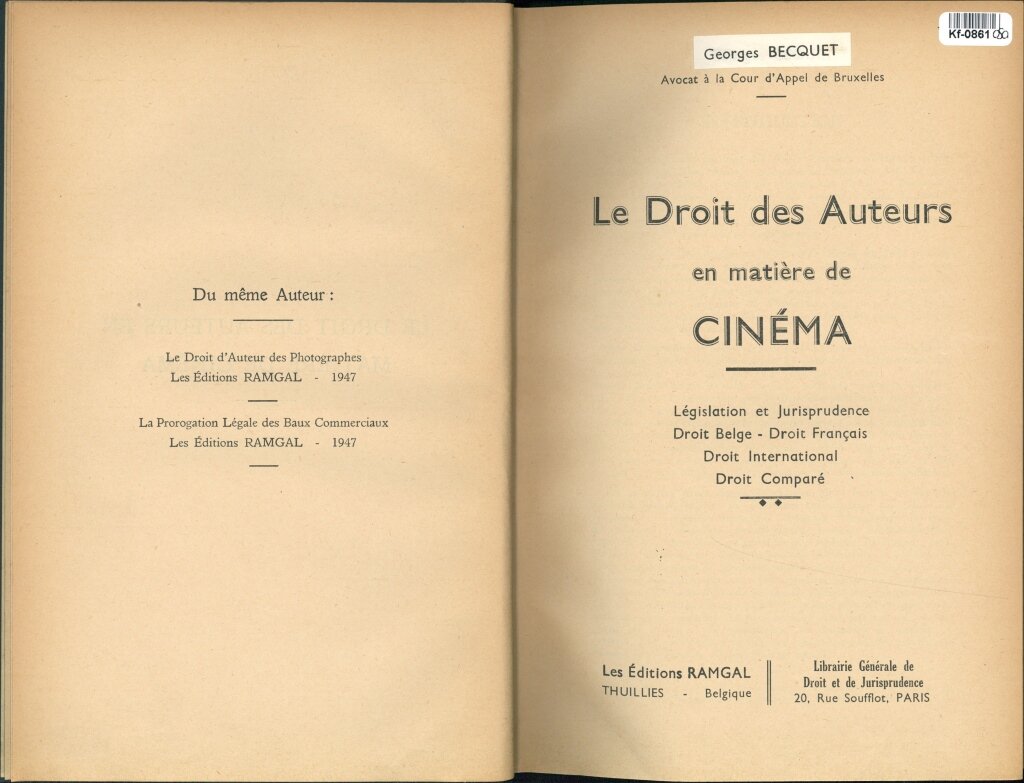 Du même Auteur :

Le Droit d'Auteur des Photographes
Les Éditions RAMGAL - 1947

La Prorogation Légale des Baux Commerciaux
Les Éditions RAMGAL - 1947

Kf-0861

Georges BECQUET
Avocat à la Cour d'Appel de Bruxelles

Le Droit des Auteurs
en matière de
CINÉMA

Législation et Jurisprudence
Droit Belge - Droit Français
Droit International
Droit Comparé

Les Éditions RAMGAL
THUILLIES - Belgique

Librairie Générale de
Droit et de Jurisprudence
20, Rue Soufflot, PARIS